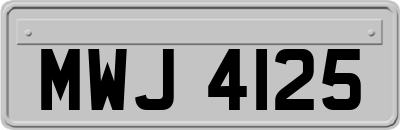 MWJ 4125